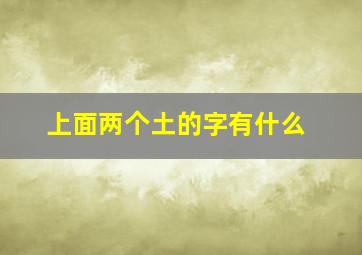 上面两个土的字有什么